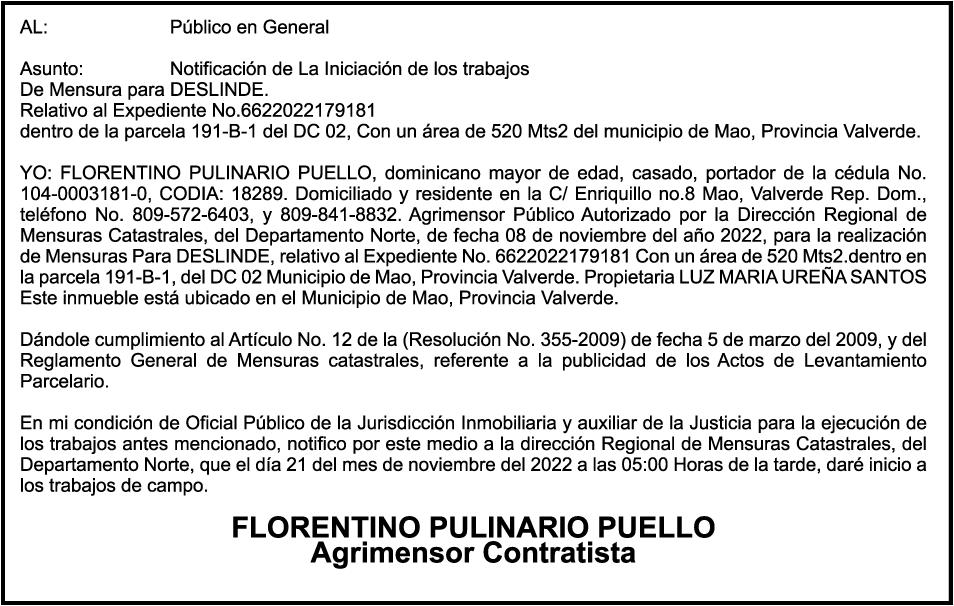 AL: Público en General

Asunto: Notificación de La Iniciación de los trabajos
De Mensura para DESLINDE.
Relativo al Expediente No.6622022179181
dentro de la parcela 191-B-1 del DC 02, Con un área de 520 Mts2 del municipio de Mao, Provincia Valverde.

YO: FLORENTINO PULINARIO PUELLO, dominicano mayor de edad, casado, portador de la cédula No. 104-0003181-0, CODIA: 18289. Domiciliado y residente en la C/ Enriquillo no.8 Mao, Valverde Rep. Dom., teléfono No. 809-572-6403, y 809-841-8832. Agrimensor Público Autorizado por la Dirección Regional de Mensuras Catastrales, del Departamento Norte, de fecha 08 de noviembre del año 2022, para la realización de Mensuras Para DESLINDE, relativo al Expediente No. 6622022179181 Con un área de 520 Mts2.dentro en la parcela 191-B-1, del DC 02 Municipio de Mao, Provincia Valverde. Propietaria LUZ MARIA UREÑA SANTOS Este inmueble está ubicado en el Municipio de Mao, Provincia Valverde.

Dándole cumplimiento al Artículo No. 12 de la (Resolución No. 355-2009) de fecha 5 de marzo del 2009, y del Reglamento General de Mensuras catastrales, referente a la publicidad de los Actos de Levantamiento Parcelario.

En mi condición de Oficial Público de la Jurisdicción Inmobiliaria y auxiliar de la Justicia para la ejecución de los trabajos antes mencionado, notifico por este medio a la dirección Regional de Mensuras Catastrales, del Departamento Norte, que el día 21 del mes de noviembre del 2022 a las 05:00 Horas de la tarde, daré inicio a los trabajos de campo.

FLORENTINO PULINARIO PUELLO
Agrimensor Contratista